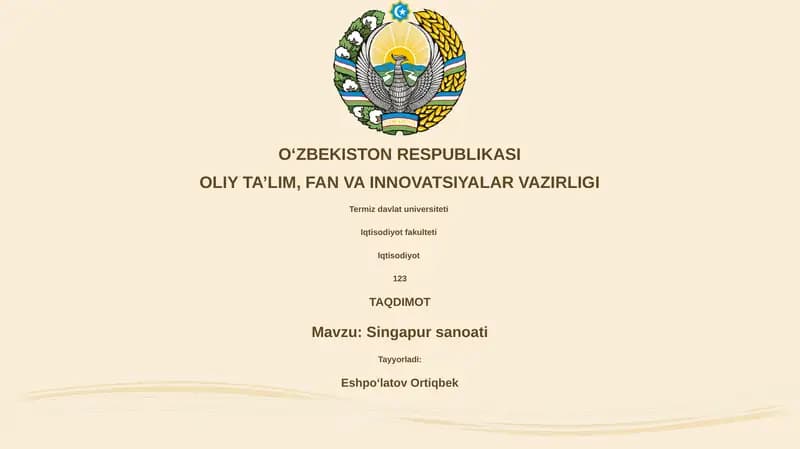 O‘ZBEKISTON RESPUBLIKASI

OLIY TA’LIM, FAN VA INNOVATSIYALAR VAZIRLIGI

Termiz davlat universiteti

Iqtisodiyot fakulteti

Iqtisodiyot

123

TAQDIMOT

Mavzu: Singapur sanoati

Tayyorladi:

Eshpo‘latov Ortiqbek